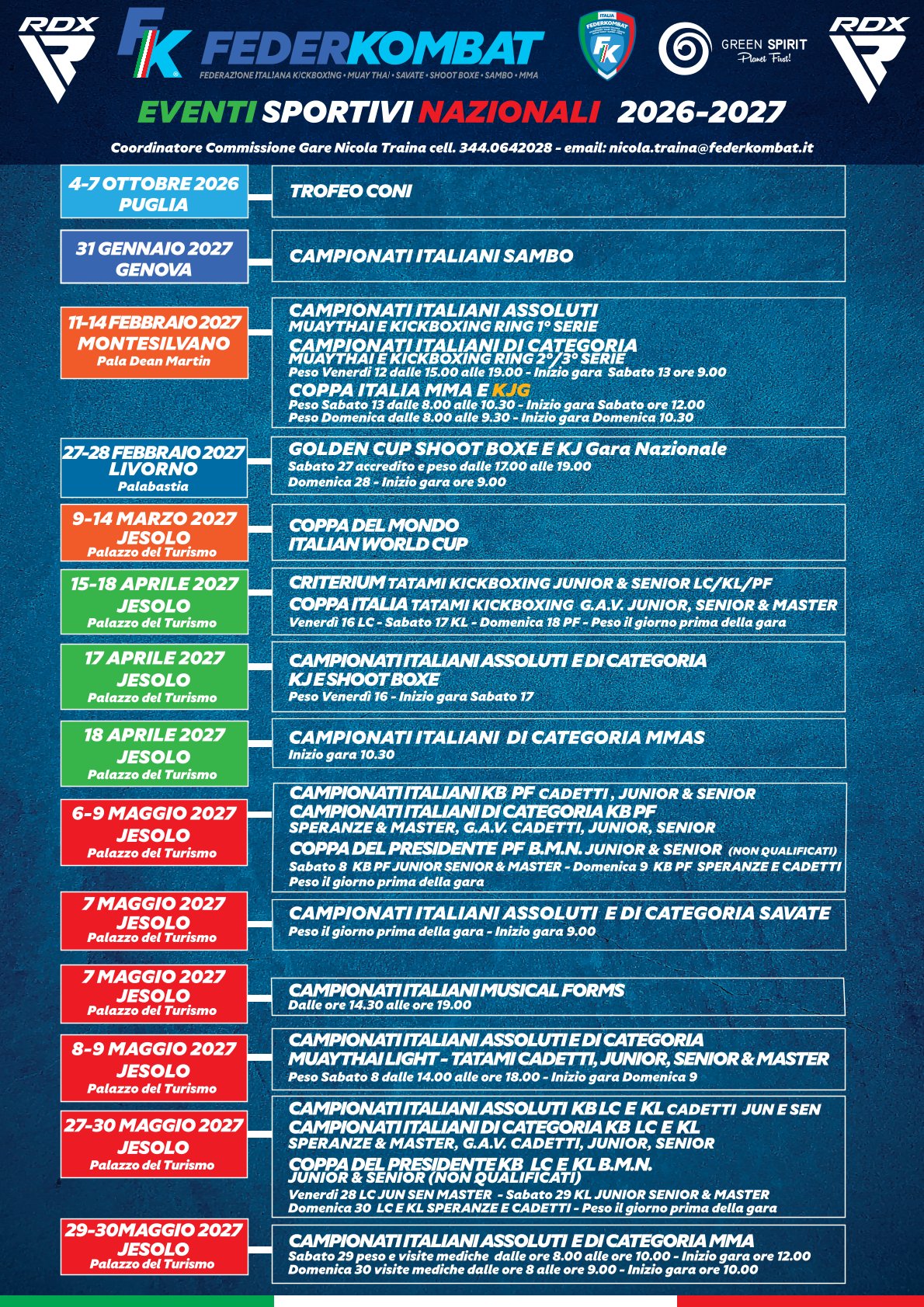 RDX

FK FEDERKOMBAT
FEDERAZIONE ITALIANA KICKBOXING • MUAY THAI • SAVATE • SHOOT BOXE • SAMBO • MMA

ITALIA FEDERKOMBAT FK

GREEN SPIRIT
Planet First!

RDX

EVENTI SPORTIVI NAZIONALI 2026-2027

Coordinatore Commissione Gare Nicola Traina cell. 344.0642028 - email: nicola.traina@federkombat.it

4-7 OTTOBRE 2026
PUGLIA

TROFEO CONI

31 GENNAIO 2027
GENOVA

CAMPIONATI ITALIANI SAMBO

11-14 FEBBRAIO 2027
MONTESILVANO
Pala Dean Martin

CAMPIONATI ITALIANI ASSOLUTI
MUAYTHAI E KICKBOXING RING 1° SERIE
CAMPIONATI ITALIANI DI CATEGORIA
MUAYTHAI E KICKBOXING RING 2°/3° SERIE
Peso Venerdì 12 dalle 15.00 alle 19.00 - Inizio gara Sabato 13 ore 9.00
COPPA ITALIA MMA E KJG
Peso Sabato 13 dalle 8.00 alle 10.30 - Inizio gara Sabato ore 12.00
Peso Domenica dalle 8.00 alle 9.30 - Inizio gara Domenica 10.30

27-28 FEBBRAIO 2027
LIVORNO
Palabastia

GOLDEN CUP SHOOT BOXE E KJ Gara Nazionale
Sabato 27 accredito e peso dalle 17.00 alle 19.00
Domenica 28 - Inizio gara ore 9.00

9-14 MARZO 2027
JESOLO
Palazzo del Turismo

COPPA DEL MONDO
ITALIAN WORLD CUP

15-18 APRILE 2027
JESOLO
Palazzo del Turismo

CRITERIUM TATAMI KICKBOXING JUNIOR & SENIOR LC/KL/PF
COPPA ITALIA TATAMI KICKBOXING G.A.V. JUNIOR, SENIOR & MASTER
Venerdì 16 LC - Sabato 17 KL - Domenica 18 PF - Peso il giorno prima della gara

17 APRILE 2027
JESOLO
Palazzo del Turismo

CAMPIONATI ITALIANI ASSOLUTI E DI CATEGORIA
KJ E SHOOT BOXE
Peso Venerdì 16 - Inizio gara Sabato 17

18 APRILE 2027
JESOLO
Palazzo del Turismo

CAMPIONATI ITALIANI DI CATEGORIA MMAS
Inizio gara 10.30

6-9 MAGGIO 2027
JESOLO
Palazzo del Turismo

CAMPIONATI ITALIANI KB PF CADETTI , JUNIOR & SENIOR
CAMPIONATI ITALIANI DI CATEGORIA KB PF
SPERANZE & MASTER, G.A.V. CADETTI, JUNIOR, SENIOR
COPPA DEL PRESIDENTE PF B.M.N. JUNIOR & SENIOR (NON QUALIFICATI)
Sabato 8 KB PF JUNIOR SENIOR & MASTER - Domenica 9 KB PF SPERANZE E CADETTI
Peso il giorno prima della gara

7 MAGGIO 2027
JESOLO
Palazzo del Turismo

CAMPIONATI ITALIANI ASSOLUTI E DI CATEGORIA SAVATE
Peso il giorno prima della gara - Inizio gara 9.00

7 MAGGIO 2027
JESOLO
Palazzo del Turismo

CAMPIONATI ITALIANI MUSICAL FORMS
Dalle ore 14.30 alle ore 19.00

8-9 MAGGIO 2027
JESOLO
Palazzo del Turismo

CAMPIONATI ITALIANI ASSOLUTI E DI CATEGORIA
MUAYTHAI LIGHT - TATAMI CADETTI, JUNIOR, SENIOR & MASTER
Peso Sabato 8 dalle 14.00 alle ore 18.00 - Inizio gara Domenica 9

27-30 MAGGIO 2027
JESOLO
Palazzo del Turismo

CAMPIONATI ITALIANI ASSOLUTI KB LC E KL CADETTI JUN E SEN
CAMPIONATI ITALIANI DI CATEGORIA KB LC E KL
SPERANZE & MASTER, G.A.V. CADETTI, JUNIOR, SENIOR
COPPA DEL PRESIDENTE KB LC E KL B.M.N.
JUNIOR & SENIOR (NON QUALIFICATI)
Venerdì 28 LC JUN SEN MASTER - Sabato 29 KL JUNIOR SENIOR & MASTER
Domenica 30 LC E KL SPERANZE E CADETTI - Peso il giorno prima della gara

29-30MAGGIO 2027
JESOLO
Palazzo del Turismo

CAMPIONATI ITALIANI ASSOLUTI E DI CATEGORIA MMA
Sabato 29 peso e visite mediche dalle ore 8.00 alle ore 10.00 - Inizio gara ore 12.00
Domenica 30 visite mediche dalle ore 8 alle ore 9.00 - Inizio gara ore 10.00